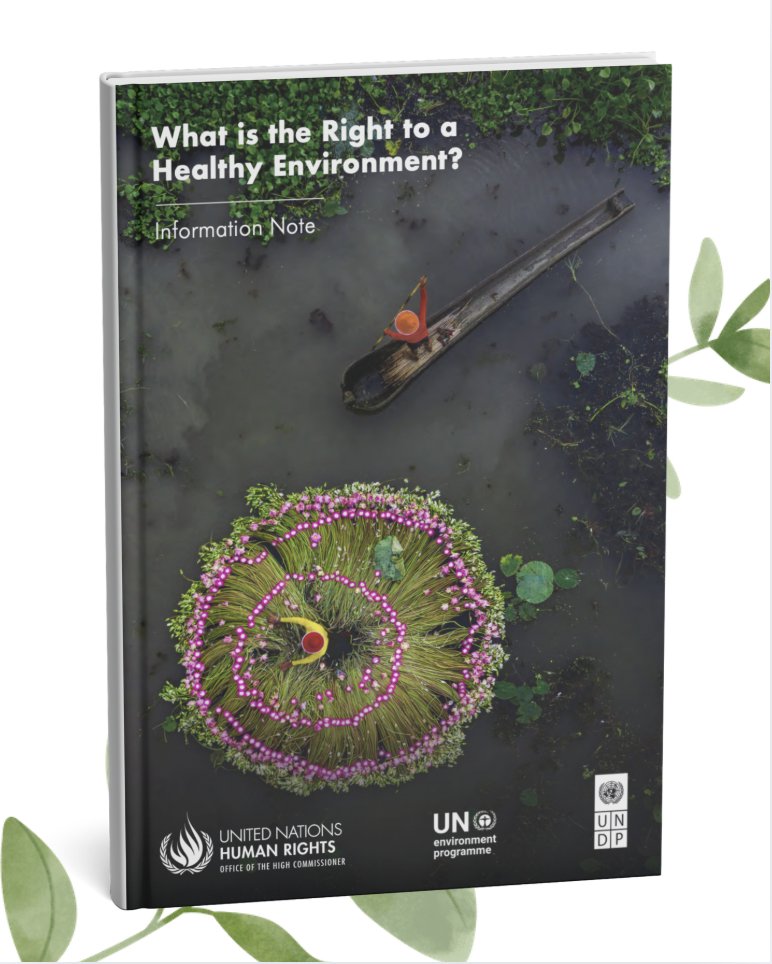 What is the Right to a Healthy Environment?

Information Note

UNITED NATIONS
HUMAN RIGHTS
OFFICE OF THE HIGH COMMISSIONER

UN
environment
programme

U N
D P